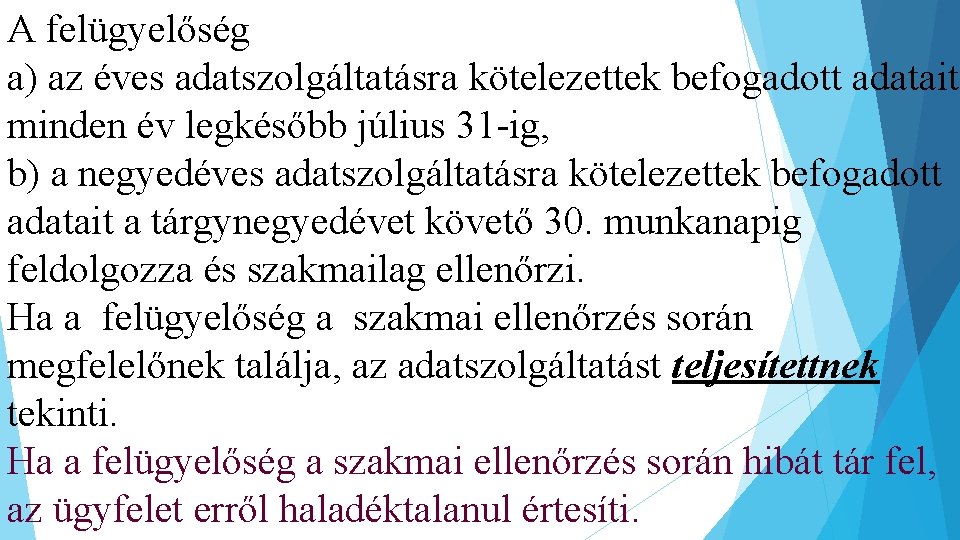 A felügyelőség
a) az éves adatszolgáltatásra kötelezettek befogadott adatait minden év legkésőbb július 31-ig,
b) a negyedéves adatszolgáltatásra kötelezettek befogadott adatait a tárgynegyedévet követő 30. munkanapig feldolgozza és szakmailag ellenőrzi.
Ha a  felügyelőség a  szakmai ellenőrzés során megfelelőnek találja, az adatszolgáltatást teljesítettnek tekinti.
Ha a felügyelőség a szakmai ellenőrzés során hibát tár fel, az ügyfelet erről haladéktalanul értesíti.